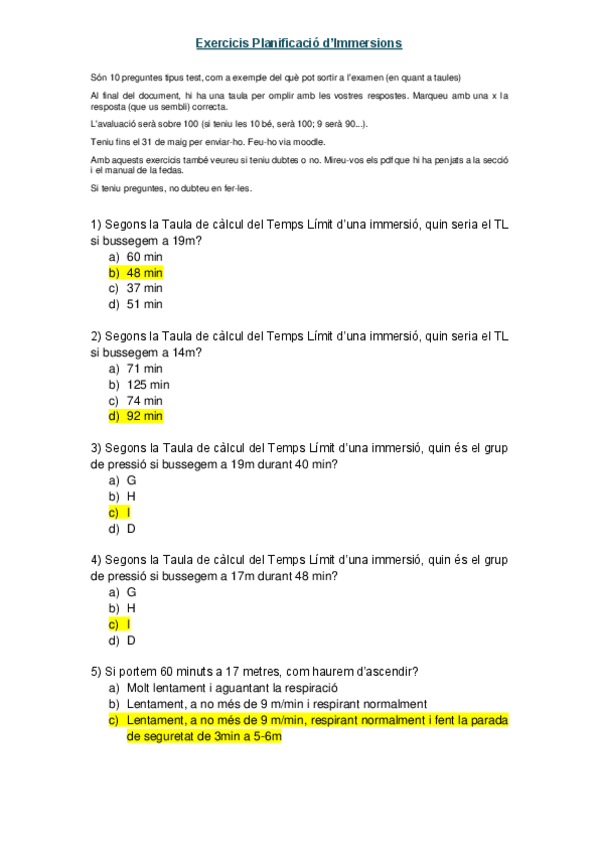 Exercicis Planificació d'Immersions

Són 10 preguntes tipus test, com a exemple del què pot sortir a l'examen (en quant a taules)

Al final del document, hi ha una taula per omplir amb les vostres respostes. Marqueu amb una x la resposta (que us sembli) correcta.

L'avaluació serà sobre 100 (si teniu les 10 bé, serà 100; 9 serà 90...).

Teniu fins el 31 de maig per enviar-ho. Feu-ho via moodle.

Amb aquests exercicis també veureu si teniu dubtes o no. Mireu-vos els pdf que hi ha penjats a la secció i el manual de la fedas.

Si teniu preguntes, no dubteu en fer-les.

1) Segons la Taula de càlcul del Temps Límit d'una immersió, quin seria el TL si bussegem a 19m?
a) 60 min
b) 48 min
c) 37 min
d) 51 min

2) Segons la Taula de càlcul del Temps Límit d'una immersió, quin seria el TL si bussegem a 14m?
a) 71 min
b) 125 min
c) 74 min
d) 92 min

3) Segons la Taula de càlcul del Temps Límit d'una immersió, quin és el grup de pressió si bussegem a 19m durant 40 min?
a) G
b) H
c) I
d) D

4) Segons la Taula de càlcul del Temps Límit d'una immersió, quin és el grup de pressió si bussegem a 17m durant 48 min?
a) G
b) H
c) I
d) D

5) Si portem 60 minuts a 17 metres, com haurem d'ascendir?
a) Molt lentament i aguantant la respiració
b) Lentament, a no més de 9 m/min i respirant normalment
c) Lentament, a no més de 9 m/min, respirant normalment i fent la parada de seguretat de 3min a 5-6m